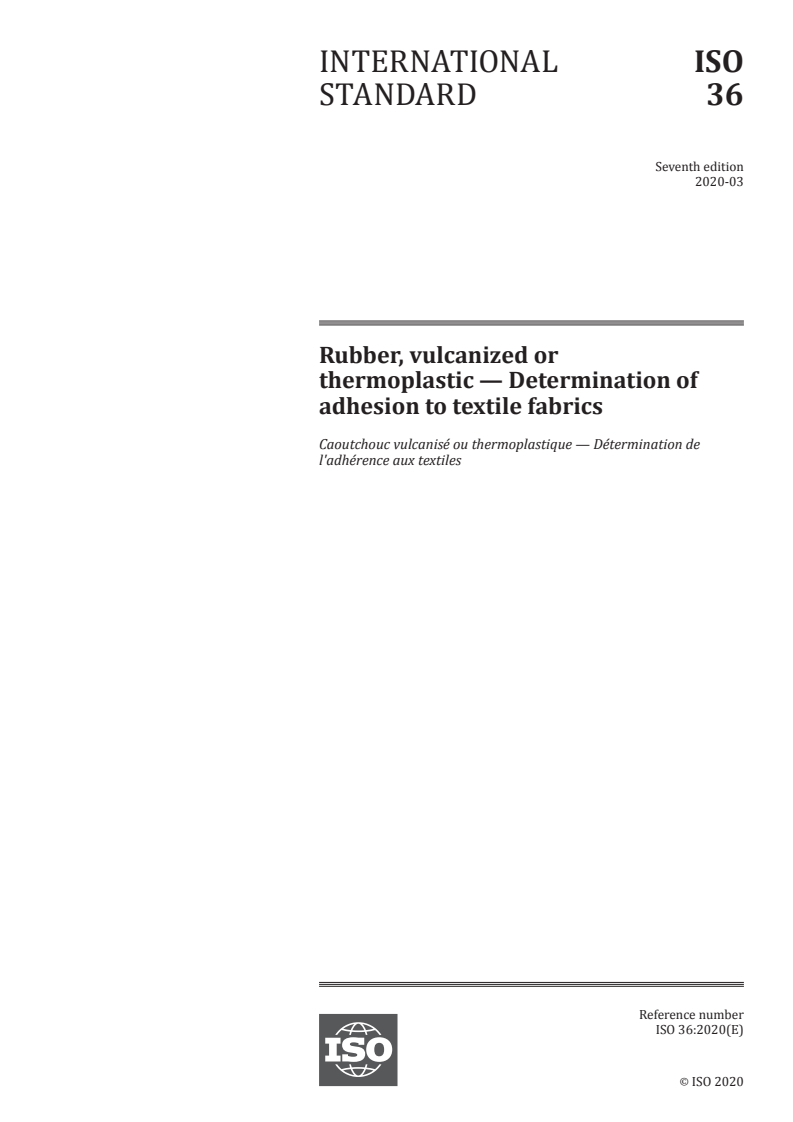 INTERNATIONAL STANDARD

ISO 36

Seventh edition
2020-03

Rubber, vulcanized or thermoplastic — Determination of adhesion to textile fabrics

Caoutchouc vulcanisé ou thermoplastique — Détermination de l'adhérence aux textiles

ISO

Reference number
ISO 36:2020(E)

© ISO 2020